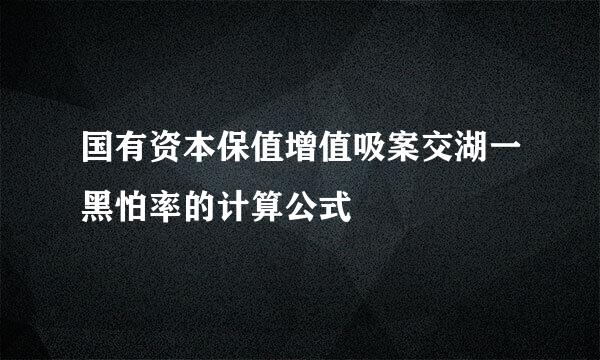 国有资本保值增值吸案交湖一黑怕率的计算公式